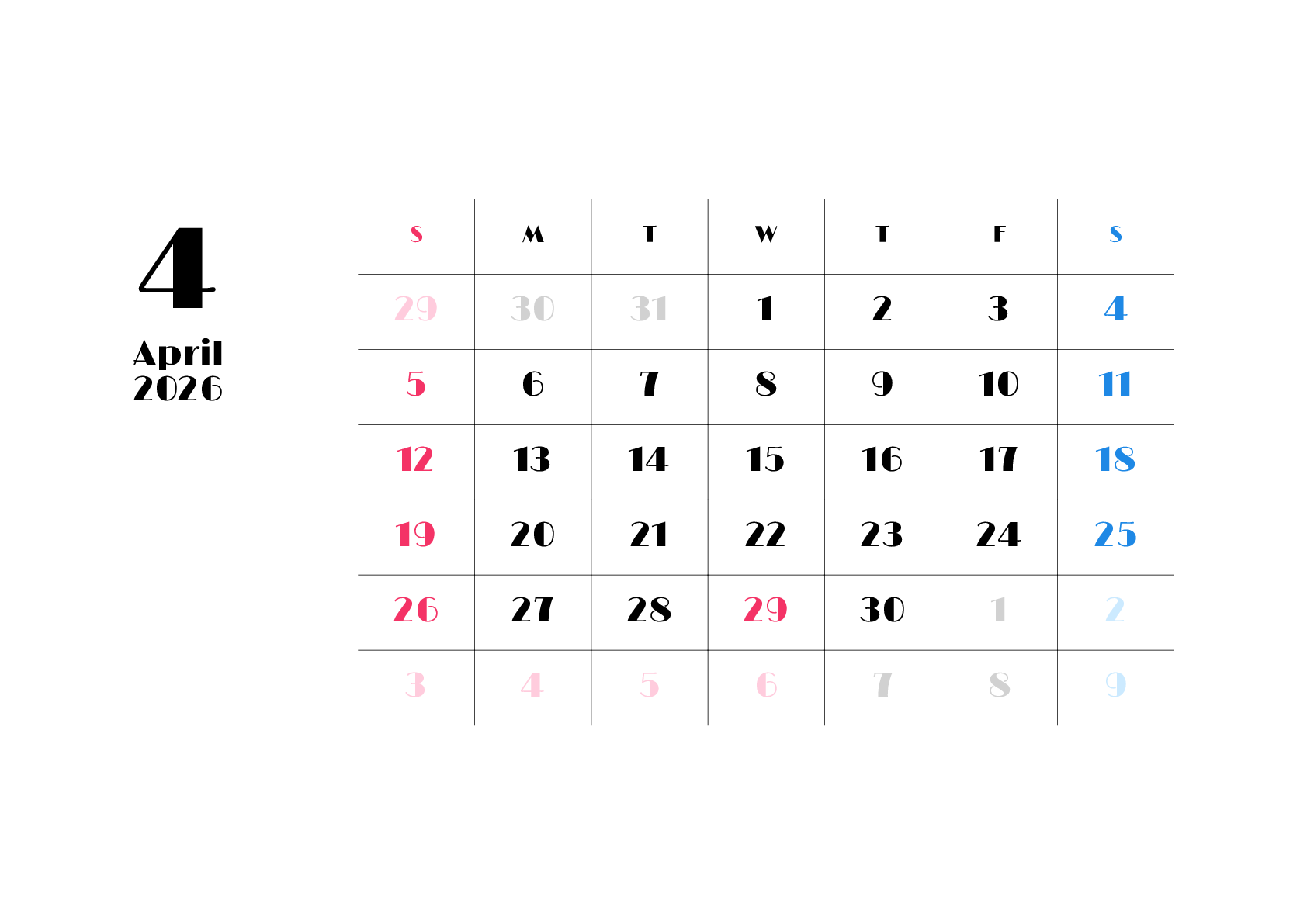 4

April
2026

| S | M | T | W | T | F | S |
|---|---|---|---|---|---|---|
| 29 | 30 | 31 | 1 | 2 | 3 | 4 |
| 5 | 6 | 7 | 8 | 9 | 10 | 11 |
| 12 | 13 | 14 | 15 | 16 | 17 | 18 |
| 19 | 20 | 21 | 22 | 23 | 24 | 25 |
| 26 | 27 | 28 | 29 | 30 | 1 | 2 |
| 3 | 4 | 5 | 6 | 7 | 8 | 9 |